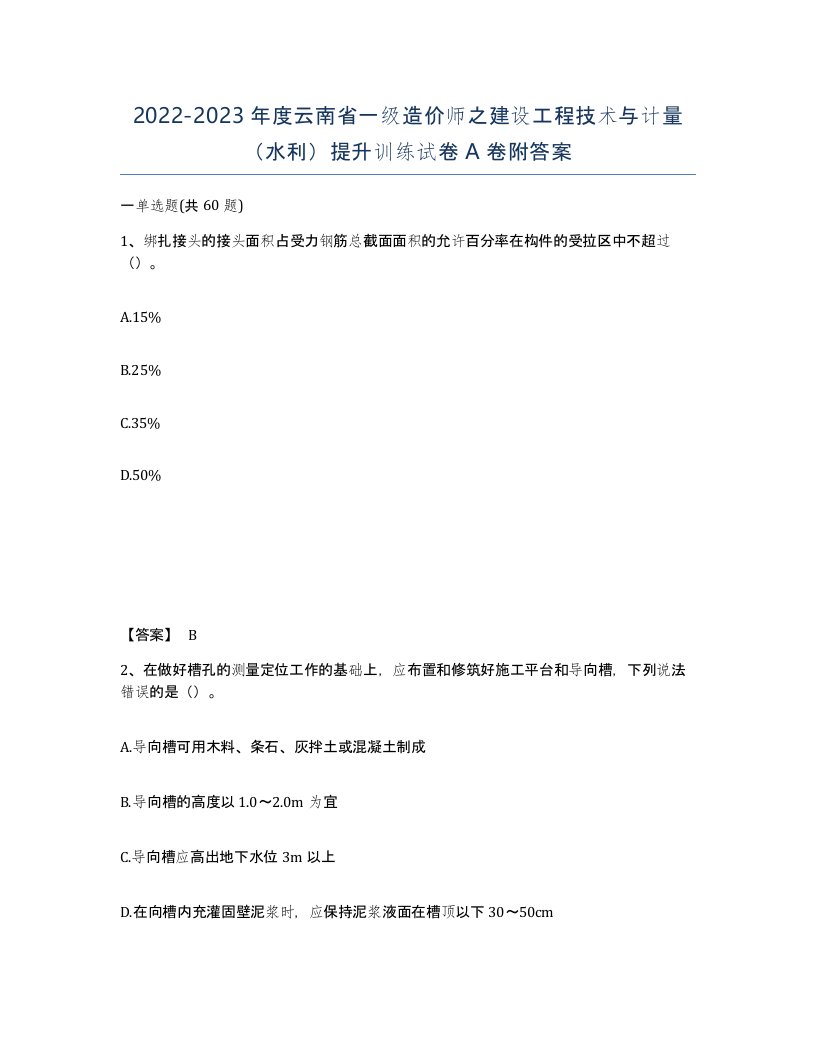 2022-2023 年度云南省一级造价师之建设工程技术与计量（水利）提升训练试卷 A 卷附答案

一单选题(共 60 题)

1、绑扎接头的接头面积占受力钢筋总截面面积的允许百分率在构件的受拉区中不超过（）。

A.15%

B.25%

C.35%

D.50%

【答案】 B

2、在做好槽孔的测量定位工作的基础上，应布置和修筑好施工平台和导向槽，下列说法错误的是（）。

A.导向槽可用木料、条石、灰拌土或混凝土制成

B.导向槽的高度以 1.0～2.0m 为宜

C.导向槽应高出地下水位 3m 以上

D.在向槽内充灌固壁泥浆时，应保持泥浆液面在槽顶以下 30～50cm